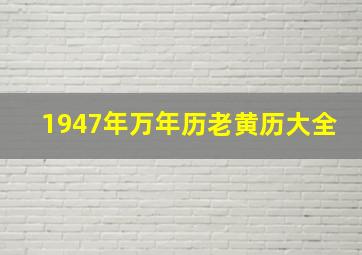 1947年万年历老黄历大全